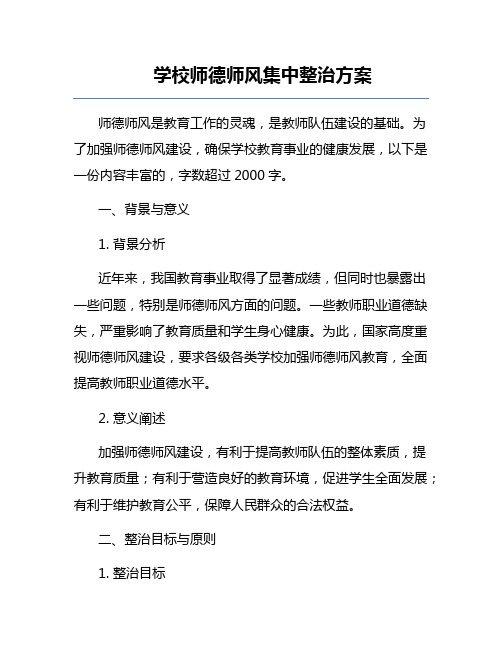 学校师德师风集中整治方案

师德师风是教育工作的灵魂，是教师队伍建设的基础。为了加强师德师风建设，确保学校教育事业的健康发展，以下是一份内容丰富的，字数超过 2000 字。

一、背景与意义

1. 背景分析

近年来，我国教育事业取得了显著成绩，但同时也暴露出一些问题，特别是师德师风方面的问题。一些教师职业道德缺失，严重影响了教育质量和学生身心健康。为此，国家高度重视师德师风建设，要求各级各类学校加强师德师风教育，全面提高教师职业道德水平。

2. 意义阐述

加强师德师风建设，有利于提高教师队伍的整体素质，提升教育质量；有利于营造良好的教育环境，促进学生全面发展；有利于维护教育公平，保障人民群众的合法权益。

二、整治目标与原则

1. 整治目标